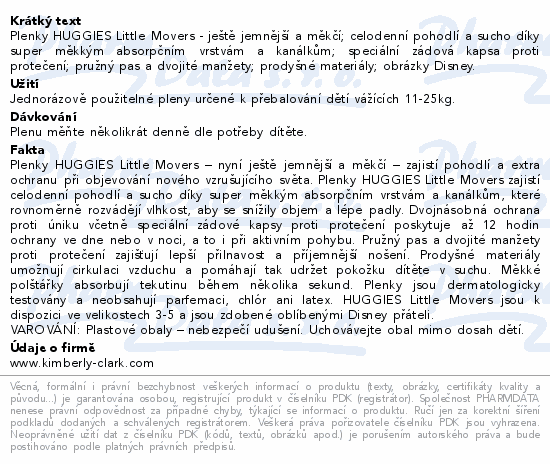 **Krátký text**
Plenky HUGGIES Little Movers - ještě jemnější a měkčí; celodenní pohodlí a sucho díky super měkkým absorpčním vrstvám a kanálkům; speciální zádová kapsa proti protečení; pružný pas a dvojité manžety; prodyšné materiály; obrázky Disney.

**Užití**
Jednorázově použitelné pleny určené k přebalování dětí vážících 11-25kg.

**Dávkování**
Plenu měňte několikrát denně dle potřeby dítěte.

**Fakta**
Plenky HUGGIES Little Movers – nyní ještě jemnější a měkčí – zajistí pohodlí a extra ochranu při objevování nového vzrušujícího světa. Plenky HUGGIES Little Movers zajistí celodenní pohodlí a sucho díky super měkkým absorpčním vrstvám a kanálkům, které rovnoměrně rozvádějí vlhkost, aby se snížily objem a lépe padly. Dvojnásobná ochrana proti úniku včetně speciální zádové kapsy proti protečení poskytuje až 12 hodin ochrany ve dne nebo v noci, a to i při aktivním pohybu. Pružný pas a dvojité manžety proti protečení zajišťují lepší přilnavost a příjemnější nošení. Prodyšné materiály umožňují cirkulaci vzduchu a pomáhají tak udržet pokožku dítěte v suchu. Měkké polštářky absorbují tekutinu během několika sekund. Plenky jsou dermatologicky testovány a neobsahují parfemaci, chlór ani latex. HUGGIES Little Movers jsou k dispozici ve velikostech 3-5 a jsou zdobené oblíbenými Disney přáteli.
VAROVÁNÍ: Plastové obaly – nebezpečí udušení. Uchovávejte obal mimo dosah dětí.

**Údaje o firmě**
www.kimberly-clark.com

Věcná, formální i právní bezchybnost veškerých informací o produktu (texty, obrázky, certifikáty kvality a původu...) je garantována osobou, registrující produkt v číselníku PDK (registrátor). Společnost PHARMDATA nenese právní odpovědnost za případné chyby, týkající se informací o produktu. Ručí jen za korektní šíření podkladů dodaných a schválených registrátorem. Veškerá práva pořizovatele číselníku PDK jsou vyhrazena. Neoprávněné užití dat z číselníku PDK (kódů, textů, obrázků apod.) je porušením autorského práva a bude postihováno podle platných právních předpisů.